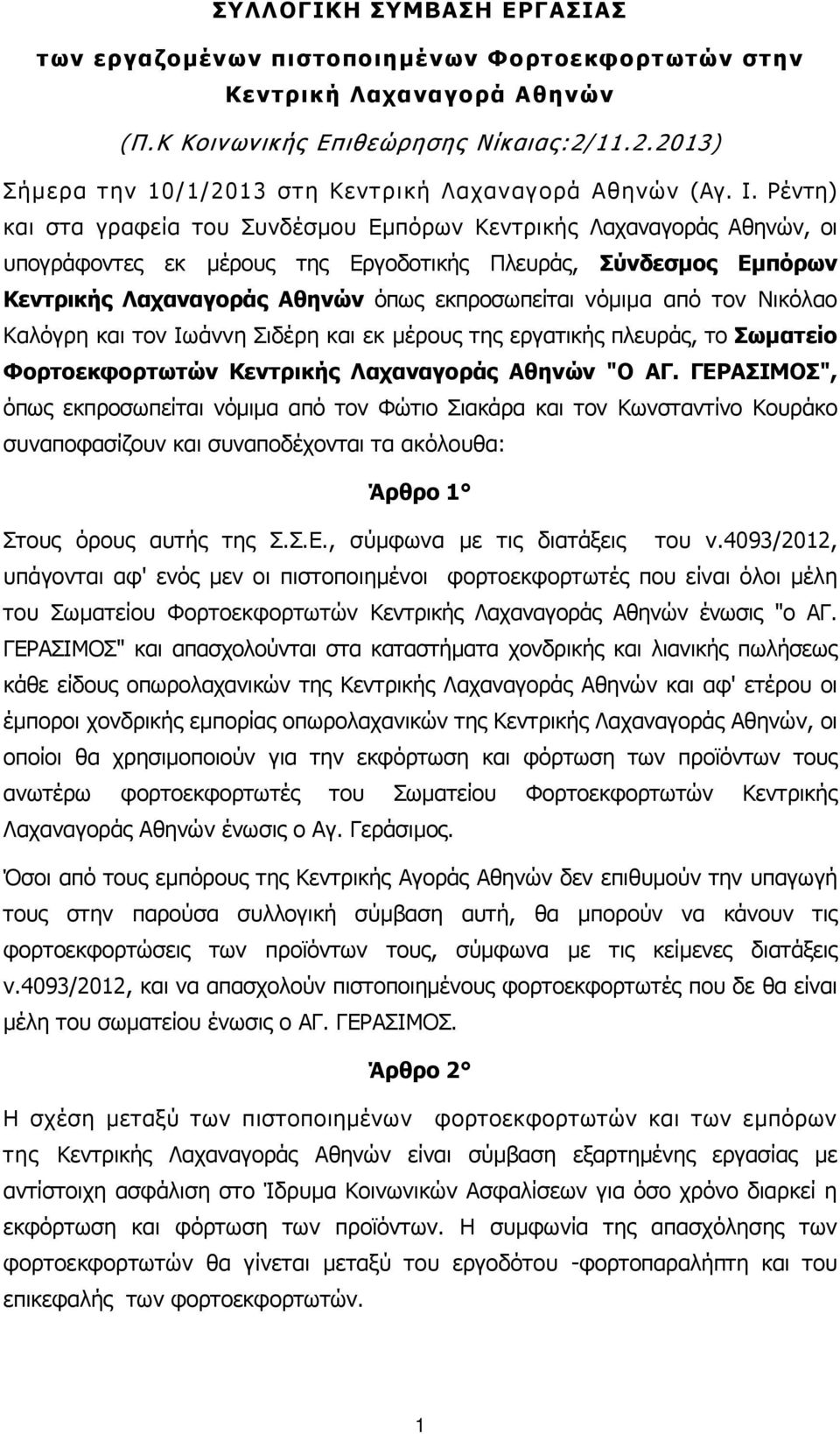 ΣΥΛΛΟΓΙΚΗ ΣΥΜΒΑΣΗ ΕΡΓΑΣΙΑΣ

των εργαζομένων πιστοποιημένων Φορτοεκφορτωτών στην Κεντρική Λαχαναγορά Αθηνών

(Π.Κ Κοινωνικής Επιθεώρησης Νίκαιας:2/11.2.2013)

Σήμερα την 10/1/2013 στη Κεντρική Λαχαναγορά Αθηνών (Αγ. Ι. Ρέντη) και στα γραφεία του Συνδέσμου Εμπόρων Κεντρικής Λαχαναγοράς Αθηνών, οι υπογράφοντες εκ μέρους της Εργοδοτικής Πλευράς, Σύνδεσμος Εμπόρων Κεντρικής Λαχαναγοράς Αθηνών όπως εκπροσωπείται νόμιμα από τον Νικόλαο Καλόγρη και τον Ιωάννη Σιδέρη και εκ μέρους της εργατικής πλευράς, το Σωματείο Φορτοεκφορτωτών Κεντρικής Λαχαναγοράς Αθηνών "Ο ΑΓ. ΓΕΡΑΣΙΜΟΣ", όπως εκπροσωπείται νόμιμα από τον Φώτιο Σιακάρα και τον Κωνσταντίνο Κουράκο συναποφασίζουν και συναποδέχονται τα ακόλουθα:

Άρθρο 1°

Στους όρους αυτής της Σ.Σ.Ε., σύμφωνα με τις διατάξεις του ν.4093/2012, υπάγονται αφ' ενός μεν οι πιστοποιημένοι φορτοεκφορτωτές που είναι όλοι μέλη του Σωματείου Φορτοεκφορτωτών Κεντρικής Λαχαναγοράς Αθηνών ένωσις "ο ΑΓ. ΓΕΡΑΣΙΜΟΣ" και απασχολούνται στα καταστήματα χονδρικής και λιανικής πωλήσεως κάθε είδους οπωρολαχανικών της Κεντρικής Λαχαναγοράς Αθηνών και αφ' ετέρου οι έμποροι χονδρικής εμπορίας οπωρολαχανικών της Κεντρικής Λαχαναγοράς Αθηνών, οι οποίοι θα χρησιμοποιούν για την εκφόρτωση και φόρτωση των προϊόντων τους ανωτέρω φορτοεκφορτωτές του Σωματείου Φορτοεκφορτωτών Κεντρικής Λαχαναγοράς Αθηνών ένωσις ο Αγ. Γεράσιμος.

Όσοι από τους εμπόρους της Κεντρικής Αγοράς Αθηνών δεν επιθυμούν την υπαγωγή τους στην παρούσα συλλογική σύμβαση αυτή, θα μπορούν να κάνουν τις φορτοεκφορτώσεις των προϊόντων τους, σύμφωνα με τις κείμενες διατάξεις ν.4093/2012, και να απασχολούν πιστοποιημένους φορτοεκφορτωτές που δε θα είναι μέλη του σωματείου ένωσις ο ΑΓ. ΓΕΡΑΣΙΜΟΣ.

Άρθρο 2°

Η σχέση μεταξύ των πιστοποιημένων φορτοεκφορτωτών και των εμπόρων της Κεντρικής Λαχαναγοράς Αθηνών είναι σύμβαση εξαρτημένης εργασίας με αντίστοιχη ασφάλιση στο Ίδρυμα Κοινωνικών Ασφαλίσεων για όσο χρόνο διαρκεί η εκφόρτωση και φόρτωση των προϊόντων. Η συμφωνία της απασχόλησης των φορτοεκφορτωτών θα γίνεται μεταξύ του εργοδότου -φορτοπαραλήπτη και του επικεφαλής των φορτοεκφορτωτών.

1